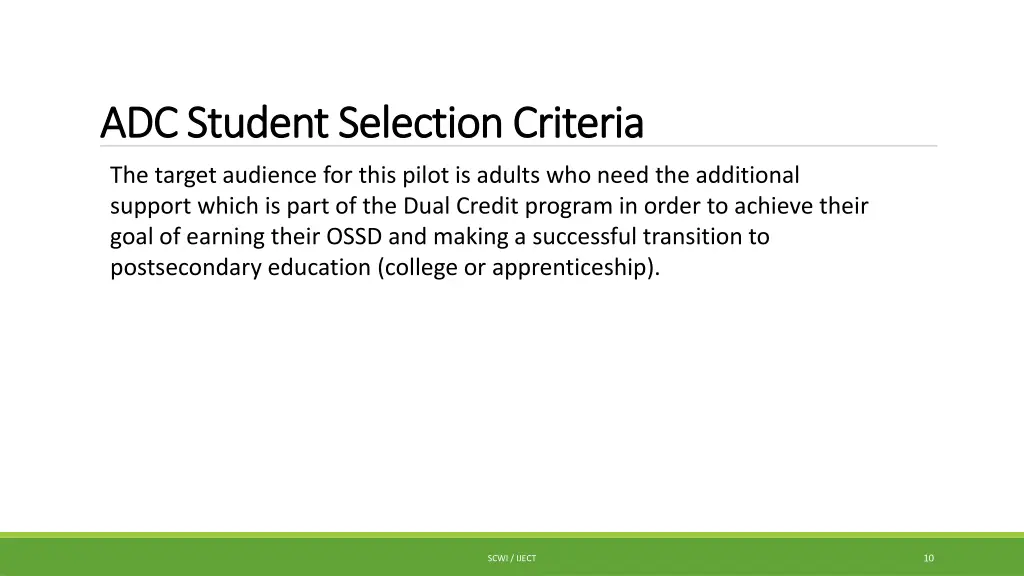 ADC Student Selection Criteria

The target audience for this pilot is adults who need the additional support which is part of the Dual Credit program in order to achieve their goal of earning their OSSD and making a successful transition to postsecondary education (college or apprenticeship).

SCWI / IJECT

10